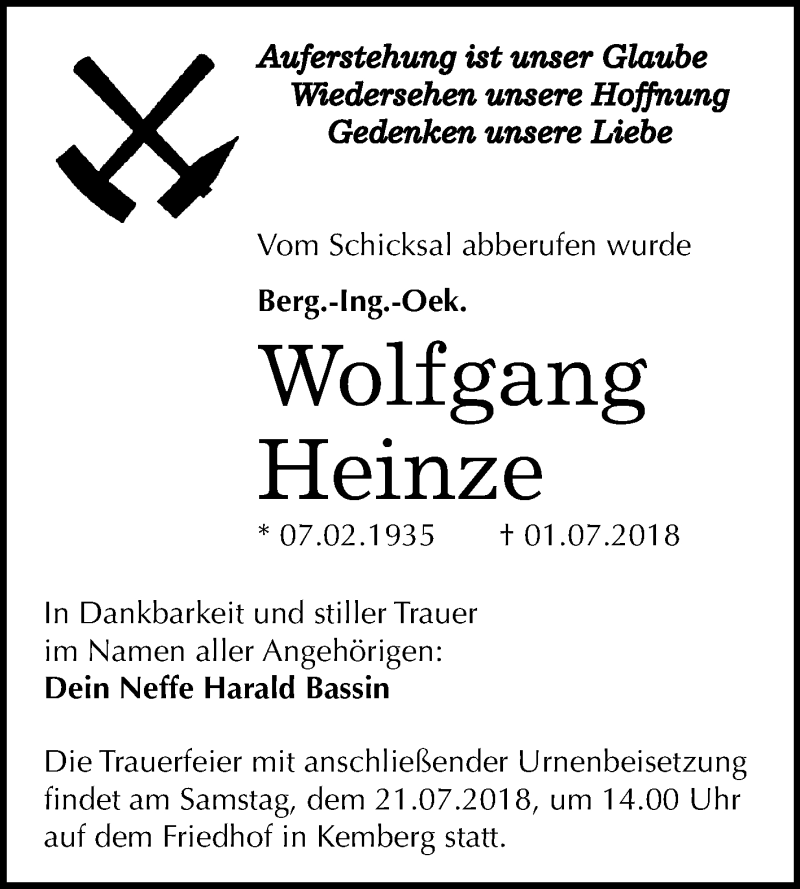 Auferstehung ist unser Glaube
Wiedersehen unsere Hoffnung
Gedenken unsere Liebe

Vom Schicksal abberufen wurde

Berg.-Ing.-Oek.

Wolfgang
Heinze

* 07.02.1935 † 01.07.2018

In Dankbarkeit und stiller Trauer
im Namen aller Angehörigen:
Dein Neffe Harald Bassin

Die Trauerfeier mit anschließender Urnenbeisetzung findet am Samstag, dem 21.07.2018, um 14.00 Uhr auf dem Friedhof in Kemberg statt.